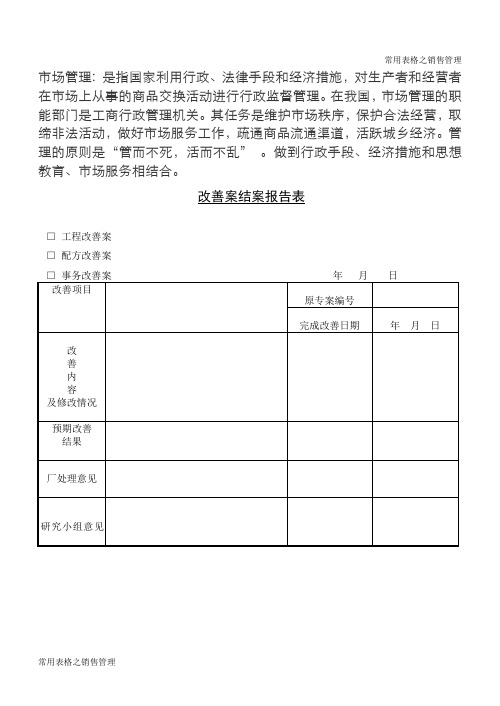 常用表格之销售管理

市场管理：是指国家利用行政、法律手段和经济措施，对生产者和经营者在市场上从事的商品交换活动进行行政监督管理。在我国，市场管理的职能部门是工商行政管理机关。其任务是维护市场秩序，保护合法经营，取缔非法活动，做好市场服务工作，疏通商品流通渠道，活跃城乡经济。管理的原则是“管而不死，活而不乱” 。做到行政手段、经济措施和思想教育、市场服务相结合。

改善案结案报告表

□ 工程改善案
□ 配方改善案
□ 事务改善案　　年　月　日

| 改善项目 | | 原专案编号 | |
|---|---|---|---|
| | | 完成改善日期 | 年　月　日 |
| 改善内容及修改情况 | | | |
| 预期改善结果 | | | |
| 厂处理意见 | | | |
| 研究小组意见 | | | |

常用表格之销售管理